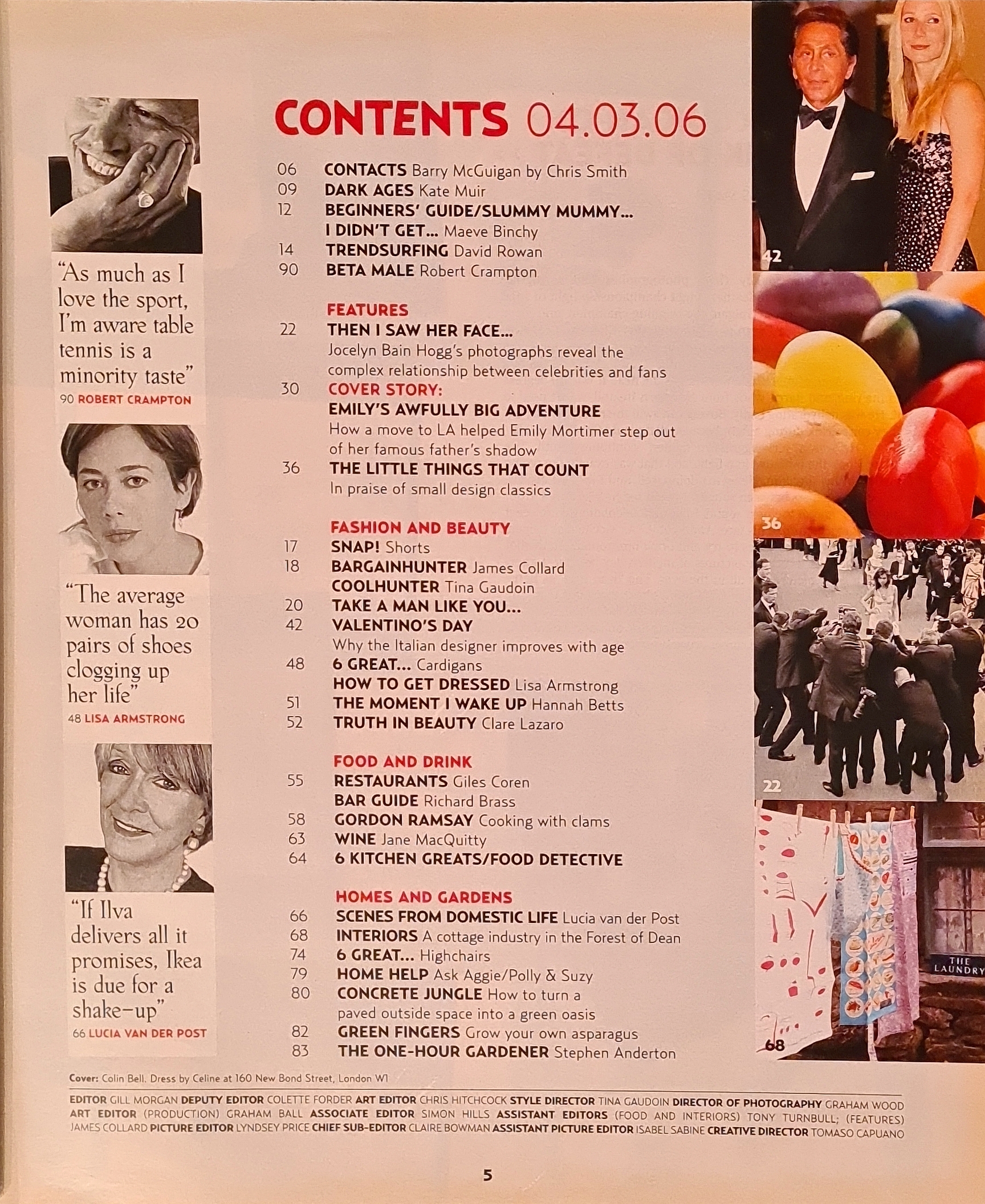 "As much as I love the sport, I'm aware table tennis is a minority taste"
90 ROBERT CRAMPTON

"The average woman has 20 pairs of shoes clogging up her life"
48 LISA ARMSTRONG

"If Ilva delivers all it promises, Ikea is due for a shake-up"
66 LUCIA VAN DER POST

CONTENTS 04.03.06

06 CONTACTS Barry McGuigan by Chris Smith
09 DARK AGES Kate Muir
12 BEGINNERS' GUIDE/SLUMMY MUMMY...
I DIDN'T GET... Maeve Binchy
14 TRENDSURFING David Rowan
90 BETA MALE Robert Crampton

FEATURES
22 THEN I SAW HER FACE...
Jocelyn Bain Hogg's photographs reveal the complex relationship between celebrities and fans
30 COVER STORY:
EMILY'S AWFULLY BIG ADVENTURE
How a move to LA helped Emily Mortimer step out of her famous father's shadow
36 THE LITTLE THINGS THAT COUNT
In praise of small design classics

FASHION AND BEAUTY
17 SNAP! Shorts
18 BARGAINHUNTER James Collard
COOLHUNTER Tina Gaudoin
20 TAKE A MAN LIKE YOU...
42 VALENTINO'S DAY
Why the Italian designer improves with age
48 6 GREAT... Cardigans
HOW TO GET DRESSED Lisa Armstrong
51 THE MOMENT I WAKE UP Hannah Betts
52 TRUTH IN BEAUTY Clare Lazaro

FOOD AND DRINK
55 RESTAURANTS Giles Coren
BAR GUIDE Richard Brass
58 GORDON RAMSAY Cooking with clams
63 WINE Jane MacQuitty
64 6 KITCHEN GREATS/FOOD DETECTIVE

HOMES AND GARDENS
66 SCENES FROM DOMESTIC LIFE Lucia van der Post
68 INTERIORS A cottage industry in the Forest of Dean
74 6 GREAT... Highchairs
79 HOME HELP Ask Aggie/Polly & Suzy
80 CONCRETE JUNGLE How to turn a paved outside space into a green oasis
82 GREEN FINGERS Grow your own asparagus
83 THE ONE-HOUR GARDENER Stephen Anderton

42

36

22

THE LAUNDRY

68

Cover: Colin Bell. Dress by Celine at 160 New Bond Street, London W1

EDITOR GILL MORGAN DEPUTY EDITOR COLETTE FORDER ART EDITOR CHRIS HITCHCOCK STYLE DIRECTOR TINA GAUDOIN DIRECTOR OF PHOTOGRAPHY GRAHAM WOOD ART EDITOR (PRODUCTION) GRAHAM BALL ASSOCIATE EDITOR SIMON HILLS ASSISTANT EDITORS (FOOD AND INTERIORS) TONY TURNBULL; (FEATURES) JAMES COLLARD PICTURE EDITOR LYNDSEY PRICE CHIEF SUB-EDITOR CLAIRE BOWMAN ASSISTANT PICTURE EDITOR ISABEL SABINE CREATIVE DIRECTOR TOMASO CAPUANO

5